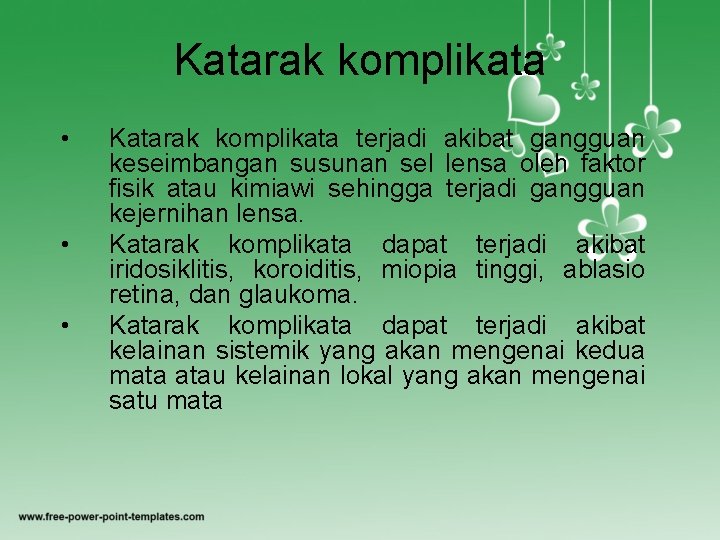 Katarak komplikata

• Katarak komplikata terjadi akibat gangguan keseimbangan susunan sel lensa oleh faktor fisik atau kimiawi sehingga terjadi gangguan kejernihan lensa.
• Katarak komplikata dapat terjadi akibat iridosiklitis, koroiditis, miopia tinggi, ablasio retina, dan glaukoma.
• Katarak komplikata dapat terjadi akibat kelainan sistemik yang akan mengenai kedua mata atau kelainan lokal yang akan mengenai satu mata

www.free-power-point-templates.com